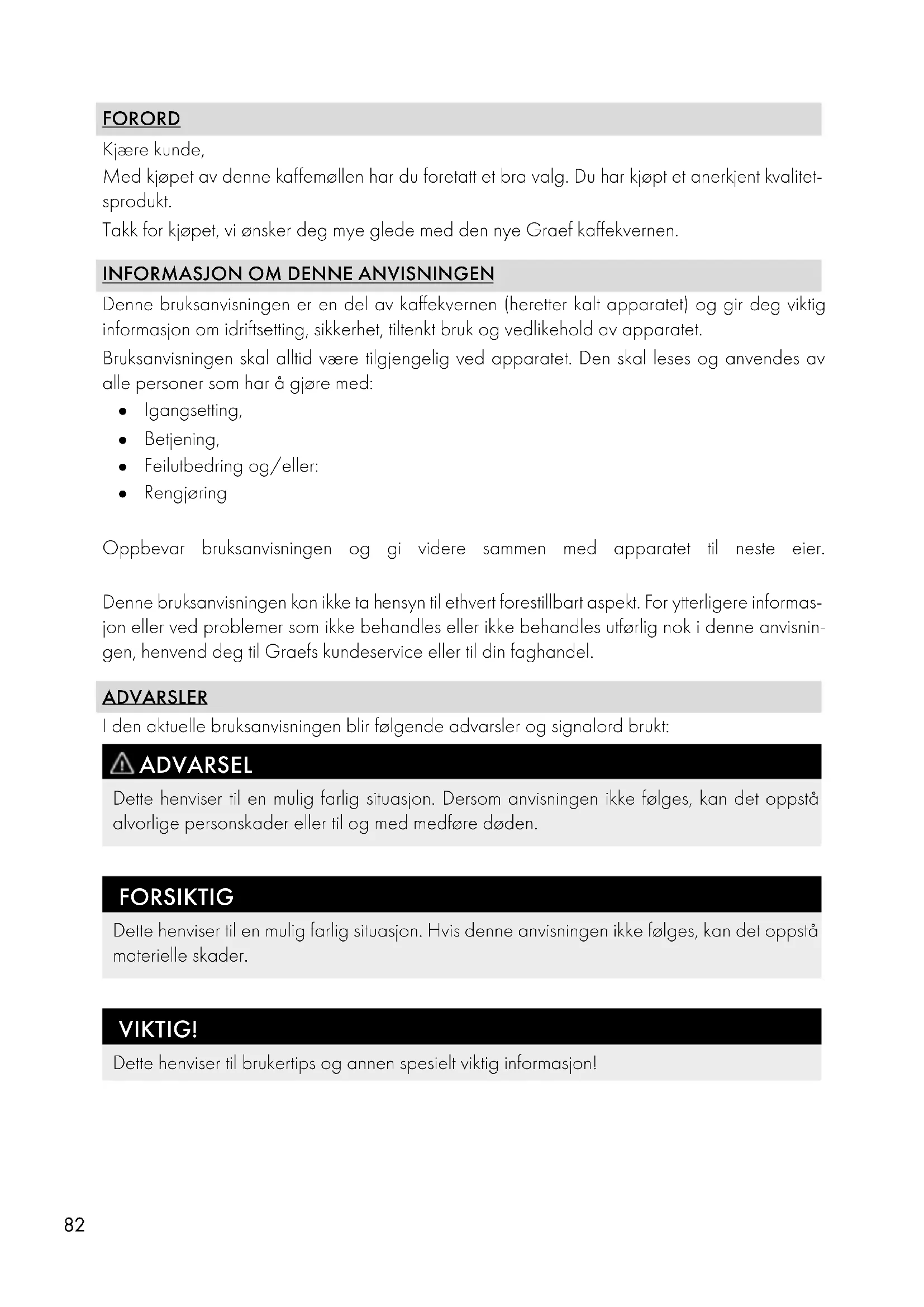 FORORD

Kjære kunde,

Med kjøpet av denne kaffemøllen har du foretatt et bra valg. Du har kjøpt et anerkjent kvalitetsprodukt.

Takk for kjøpet, vi ønsker deg mye glede med den nye Graef kaffekvernen.

INFORMASJON OM DENNE ANVISNINGEN

Denne bruksanvisningen er en del av kaffekvernen (heretter kalt apparatet) og gir deg viktig informasjon om idriftsetting, sikkerhet, tiltenkt bruk og vedlikehold av apparatet.

Bruksanvisningen skal alltid være tilgjengelig ved apparatet. Den skal leses og anvendes av alle personer som har å gjøre med:

- Igangsetting,
- Betjening,
- Feilutbedring og/eller:
- Rengjøring

Oppbevar bruksanvisningen og gi videre sammen med apparatet til neste eier.

Denne bruksanvisningen kan ikke ta hensyn til ethvert forestillbart aspekt. For ytterligere informasjon eller ved problemer som ikke behandles eller ikke behandles utførlig nok i denne anvisningen, henvend deg til Graefs kundeservice eller til din faghandel.

ADVARSLER

I den aktuelle bruksanvisningen blir følgende advarsler og signalord brukt:

ADVARSEL

Dette henviser til en mulig farlig situasjon. Dersom anvisningen ikke følges, kan det oppstå alvorlige personskader eller til og med medføre døden.

FORSIKTIG

Dette henviser til en mulig farlig situasjon. Hvis denne anvisningen ikke følges, kan det oppstå materielle skader.

VIKTIG!

Dette henviser til brukertips og annen spesielt viktig informasjon!

82